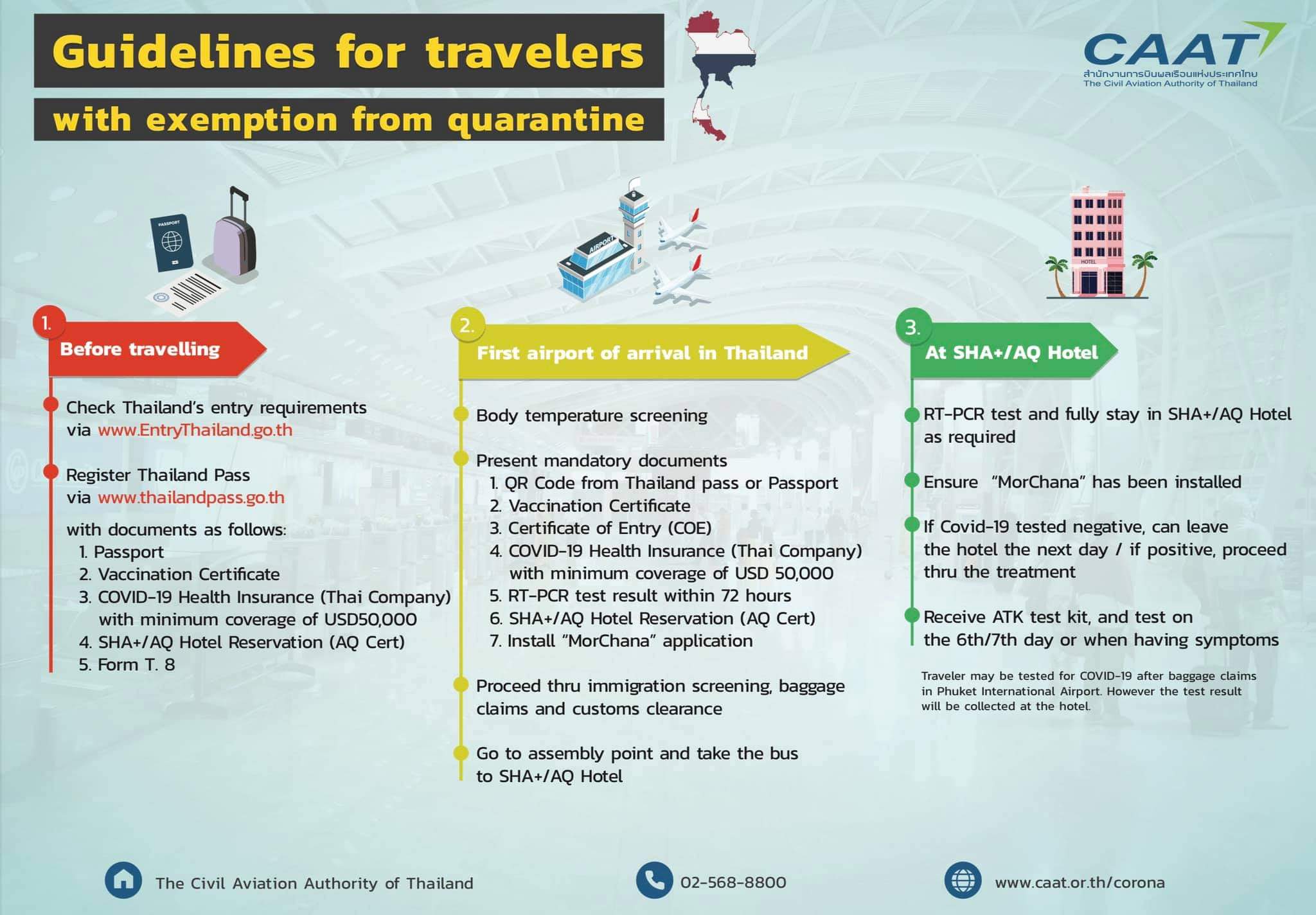 Guidelines for travelers
with exemption from quarantine

CAAT
สำนักงานการบินพลเรือนแห่งประเทศไทย
The Civil Aviation Authority of Thailand

PASSPORT

AIRPORT

HOTEL

1. Before travelling

Check Thailand's entry requirements via www.EntryThailand.go.th

Register Thailand Pass via www.thailandpass.go.th

with documents as follows:
1. Passport
2. Vaccination Certificate
3. COVID-19 Health Insurance (Thai Company) with minimum coverage of USD50,000
4. SHA+/AQ Hotel Reservation (AQ Cert)
5. Form T. 8

2. First airport of arrival in Thailand

Body temperature screening

Present mandatory documents
1. QR Code from Thailand pass or Passport
2. Vaccination Certificate
3. Certificate of Entry (COE)
4. COVID-19 Health Insurance (Thai Company) with minimum coverage of USD 50,000
5. RT-PCR test result within 72 hours
6. SHA+/AQ Hotel Reservation (AQ Cert)
7. Install "MorChana" application

Proceed thru immigration screening, baggage claims and customs clearance

Go to assembly point and take the bus to SHA+/AQ Hotel

3. At SHA+/AQ Hotel

RT-PCR test and fully stay in SHA+/AQ Hotel as required

Ensure "MorChana" has been installed

If Covid-19 tested negative, can leave the hotel the next day / if positive, proceed thru the treatment

Receive ATK test kit, and test on the 6th/7th day or when having symptoms

Traveler may be tested for COVID-19 after baggage claims in Phuket International Airport. However the test result will be collected at the hotel.

The Civil Aviation Authority of Thailand

02-568-8800

www.caat.or.th/corona